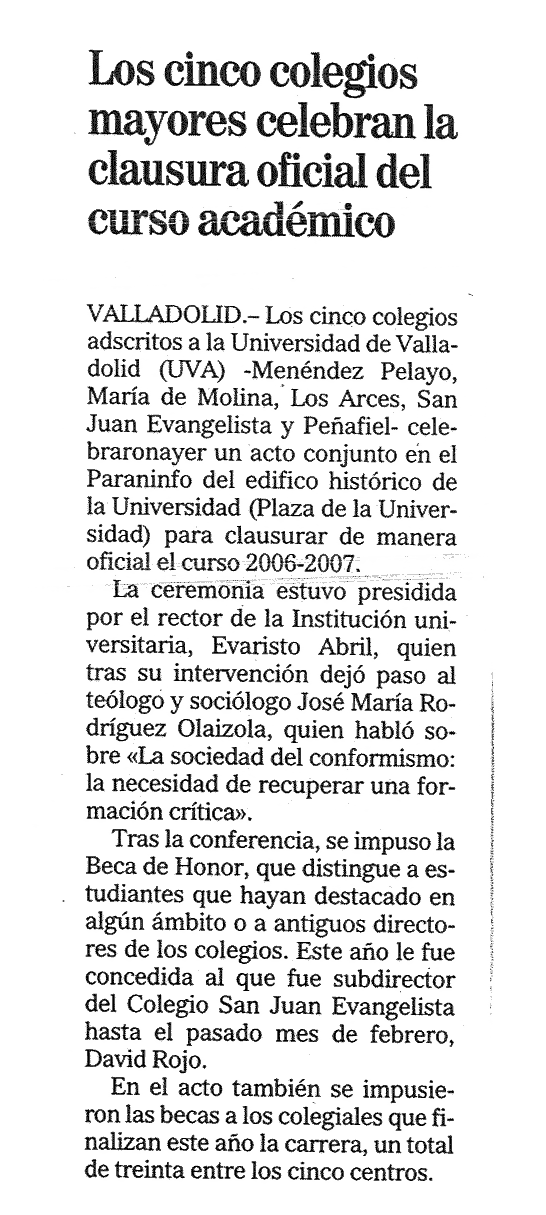 Los cinco colegios mayores celebran la clausura oficial del curso académico

VALLADOLID.– Los cinco colegios adscritos a la Universidad de Valladolid (UVA) -Menéndez Pelayo, María de Molina, Los Arces, San Juan Evangelista y Peñafiel- celebraronayer un acto conjunto en el Paraninfo del edifico histórico de la Universidad (Plaza de la Universidad) para clausurar de manera oficial el curso 2006-2007.

La ceremonia estuvo presidida por el rector de la Institución universitaria, Evaristo Abril, quien tras su intervención dejó paso al teólogo y sociólogo José María Rodríguez Olaizola, quien habló sobre «La sociedad del conformismo: la necesidad de recuperar una formación crítica».

Tras la conferencia, se impuso la Beca de Honor, que distingue a estudiantes que hayan destacado en algún ámbito o a antiguos directores de los colegios. Este año le fue concedida al que fue subdirector del Colegio San Juan Evangelista hasta el pasado mes de febrero, David Rojo.

En el acto también se impusieron las becas a los colegiales que finalizan este año la carrera, un total de treinta entre los cinco centros.